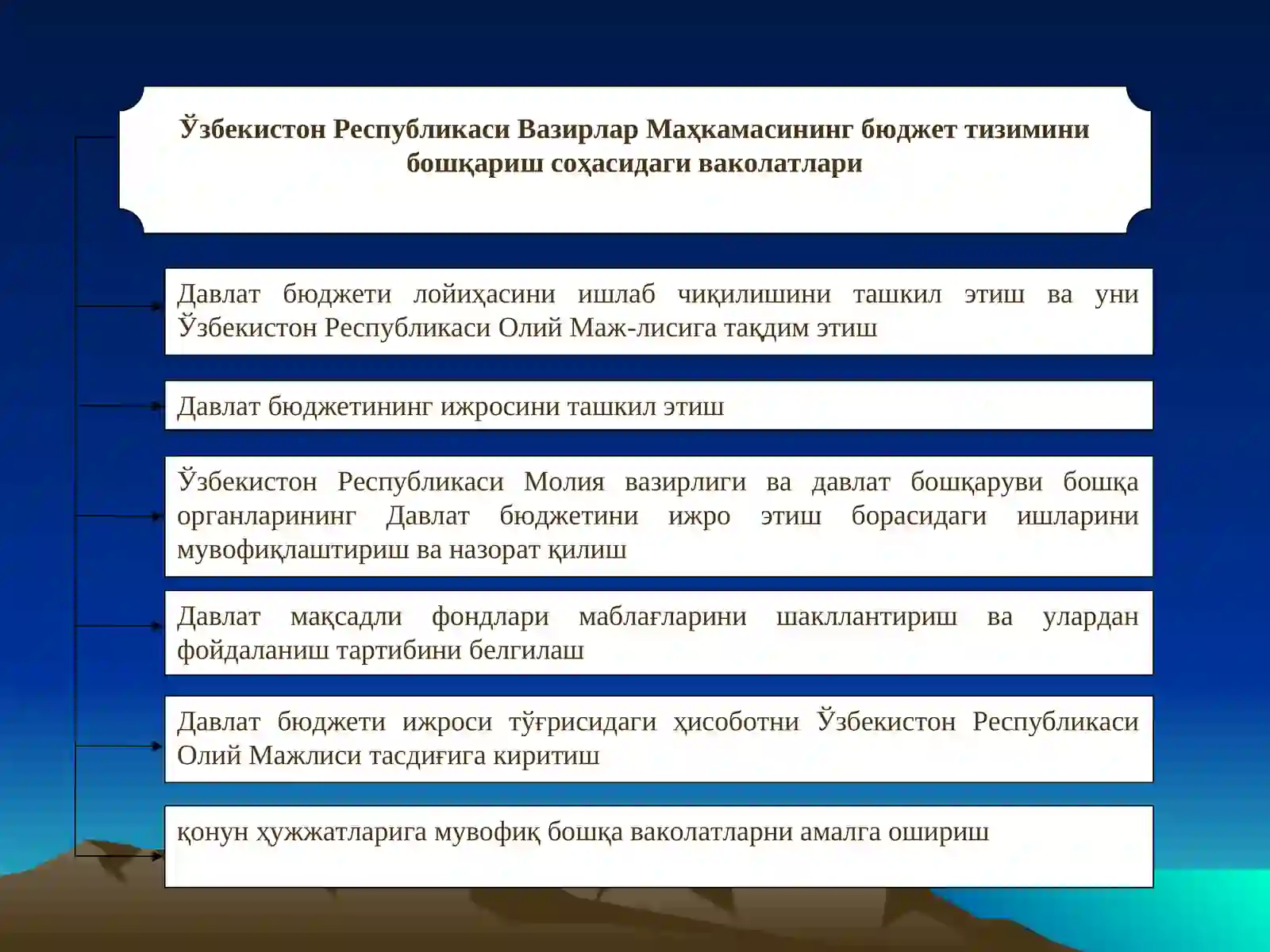 Ўзбекистон Республикаси Вазирлар Маҳкамасининг бюджет тизимини бошқариш соҳасидаги ваколатлари

Давлат бюджети лойиҳасини ишлаб чиқилишини ташкил этиш ва уни Ўзбекистон Республикаси Олий Маж-лисига тақдим этиш

Давлат бюджетининг ижросини ташкил этиш

Ўзбекистон Республикаси Молия вазирлиги ва давлат бошқаруви бошқа органларининг Давлат бюджетини ижро этиш борасидаги ишларини мувофиқлаштириш ва назорат қилиш

Давлат мақсадли фондлари маблағларини шакллантириш ва улардан фойдаланиш тартибини белгилаш

Давлат бюджети ижроси тўғрисидаги ҳисоботни Ўзбекистон Республикаси Олий Мажлиси тасдиғига киритиш

қонун ҳужжатларига мувофиқ бошқа ваколатларни амалга ошириш